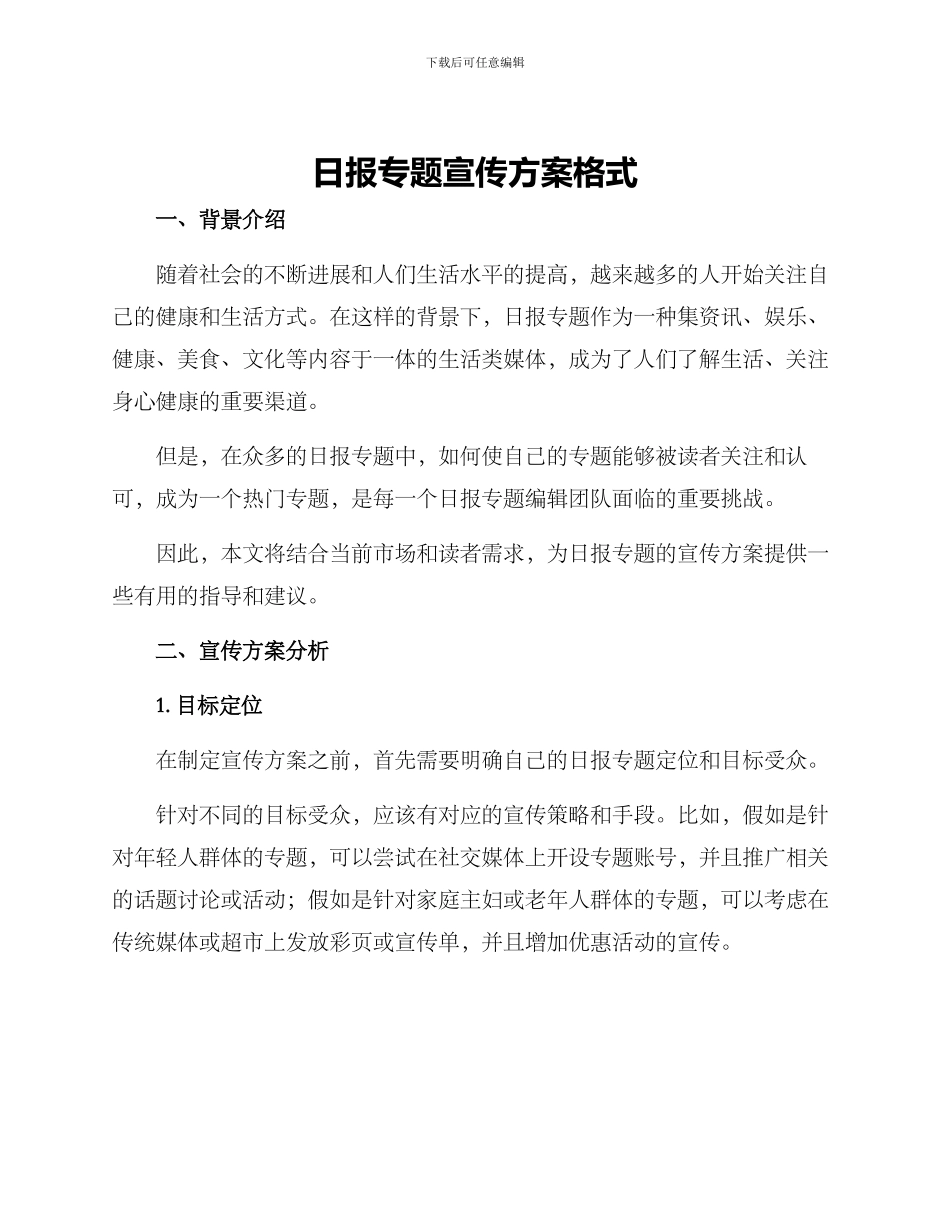 下载后可任意编辑

日报专题宣传方案格式

一、背景介绍

随着社会的不断进展和人们生活水平的提高，越来越多的人开始关注自己的健康和生活方式。在这样的背景下，日报专题作为一种集资讯、娱乐、健康、美食、文化等内容于一体的生活类媒体，成为了人们了解生活、关注身心健康的重要渠道。

但是，在众多的日报专题中，如何使自己的专题能够被读者关注和认可，成为一个热门专题，是每一个日报专题编辑团队面临的重要挑战。

因此，本文将结合当前市场和读者需求，为日报专题的宣传方案提供一些有用的指导和建议。

二、宣传方案分析

1. 目标定位

在制定宣传方案之前，首先需要明确自己的日报专题定位和目标受众。

针对不同的目标受众，应该有对应的宣传策略和手段。比如，假如是针对年轻人群体的专题，可以尝试在社交媒体上开设专题账号，并且推广相关的话题讨论或活动；假如是针对家庭主妇或老年人群体的专题，可以考虑在传统媒体或超市上发放彩页或宣传单，并且增加优惠活动的宣传。